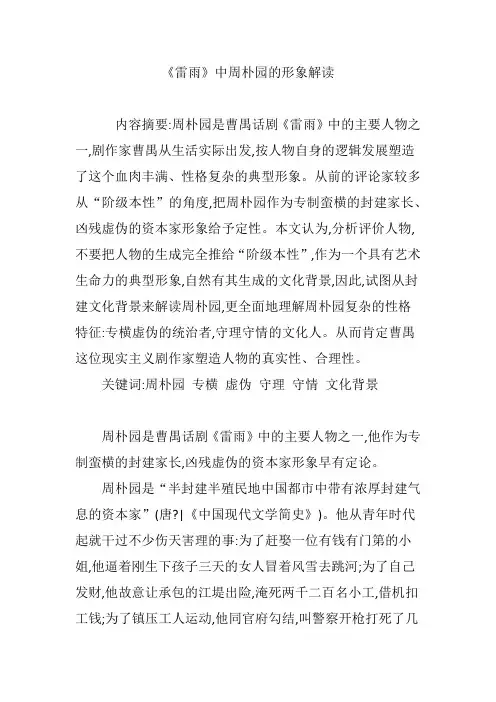 《雷雨》中周朴园的形象解读

内容摘要:周朴园是曹禺话剧《雷雨》中的主要人物之一,剧作家曹禺从生活实际出发,按人物自身的逻辑发展塑造了这个血肉丰满、性格复杂的典型形象。从前的评论家较多从“阶级本性”的角度,把周朴园作为专制蛮横的封建家长、凶残虚伪的资本家形象给予定性。本文认为,分析评价人物,不要把人物的生成完全推给“阶级本性”,作为一个具有艺术生命力的典型形象,自然有其生成的文化背景,因此,试图从封建文化背景来解读周朴园,更全面地理解周朴园复杂的性格特征:专横虚伪的统治者,守理守情的文化人。从而肯定曹禺这位现实主义剧作家塑造人物的真实性、合理性。

关键词:周朴园 专横 虚伪 守理 守情 文化背景

周朴园是曹禺话剧《雷雨》中的主要人物之一,他作为专制蛮横的封建家长,凶残虚伪的资本家形象早有定论。

周朴园是“半封建半殖民地中国都市中带有浓厚封建气息的资本家”(唐?|《中国现代文学简史》)。他从青年时代起就干过不少伤天害理的事:为了赶娶一位有钱有门第的小姐,他逼着刚生下孩子三天的女人冒着风雪去跳河;为了自己发财,他故意让承包的江堤出险,淹死两千二百名小工,借机扣工钱;为了镇压工人运动,他同官府勾结,叫警察开枪打死了几